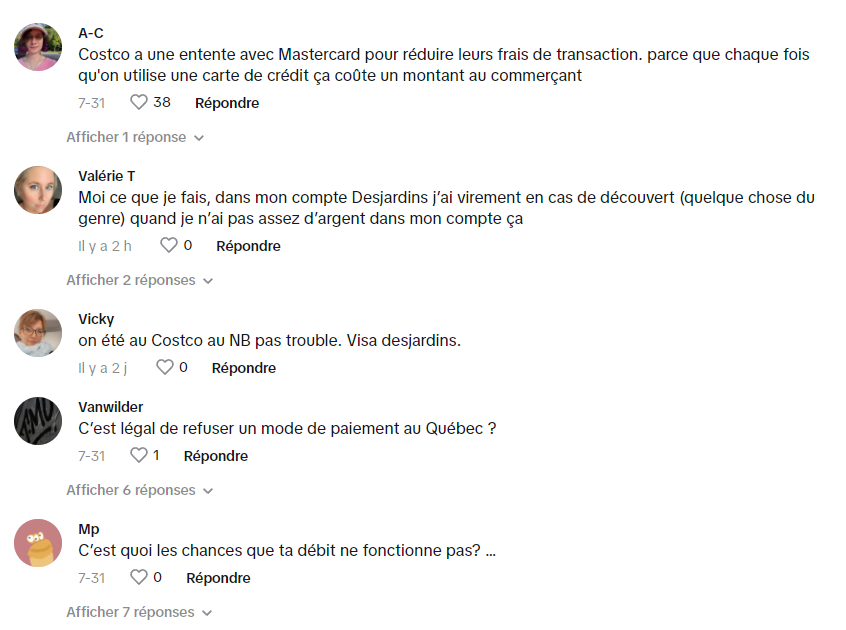 A-C
Costco a une entente avec Mastercard pour réduire leurs frais de transaction. parce que chaque fois qu'on utilise une carte de crédit ça coûte un montant au commerçant
7-31 38 Répondre

Afficher 1 réponse

Valérie T
Moi ce que je fais, dans mon compte Desjardins j'ai virement en cas de découvert (quelque chose du genre) quand je n'ai pas assez d'argent dans mon compte ça
Il y a 2 h 0 Répondre

Afficher 2 réponses

Vicky
on été au Costco au NB pas trouble. Visa desjardins.
Il y a 2 j 0 Répondre

Vanwilder
C'est légal de refuser un mode de paiement au Québec ?
7-31 1 Répondre

Afficher 6 réponses

Mp
C'est quoi les chances que ta débit ne fonctionne pas? ...
7-31 0 Répondre

Afficher 7 réponses